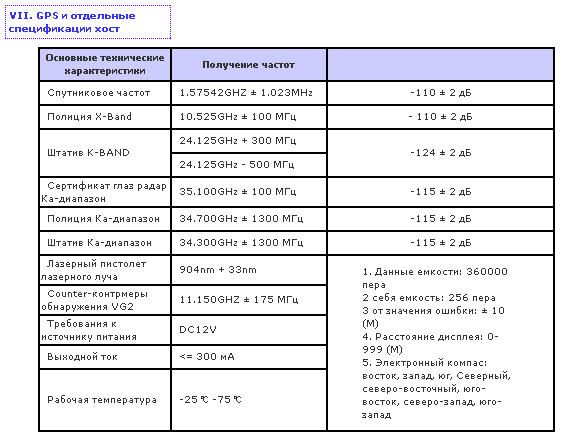 VII. GPS и отдельные спецификации хост

| Основные технические характеристики | Получение частот | |
|---|---|---|
| Спутниковое частот | 1.57542GHZ ± 1.023MHz | -110 ± 2 дБ |
| Полиция X-Band | 10.525GHz ± 100 МГц | - 110 ± 2 дБ |
| Штатив K-BAND | 24.125GHz + 300 МГц | -124 ± 2 дБ |
| | 24.125GHz - 500 МГц | |
| Сертификат глаз радар Ка-диапазон | 35.100GHz ± 100 МГц | -115 ± 2 дБ |
| Полиция Ка-диапазон | 34.700GHz ± 1300 МГц | -115 ± 2 дБ |
| Штатив Ка-диапазон | 34.300GHz ± 1300 МГц | -115 ± 2 дБ |
| Лазерный пистолет лазерного луча | 904nm + 33nm | 1. Данные емкости: 360000 пера 2 себя емкость: 256 пера 3 от значения ошибки: ± 10 (М) 4. Расстояние дисплея: 0-999 (М) 5. Электронный компас: восток, запад, юг, Северный, северо-восточный, юго-восток, северо-запад, юго-запад |
| Counter-контрмеры обнаружения VG2 | 11.150GHZ ± 175 МГц | |
| Требования к источнику питания | DC12V | |
| Выходной ток | <= 300 мА | |
| Рабочая температура | -25 ℃ -75 ℃ | |